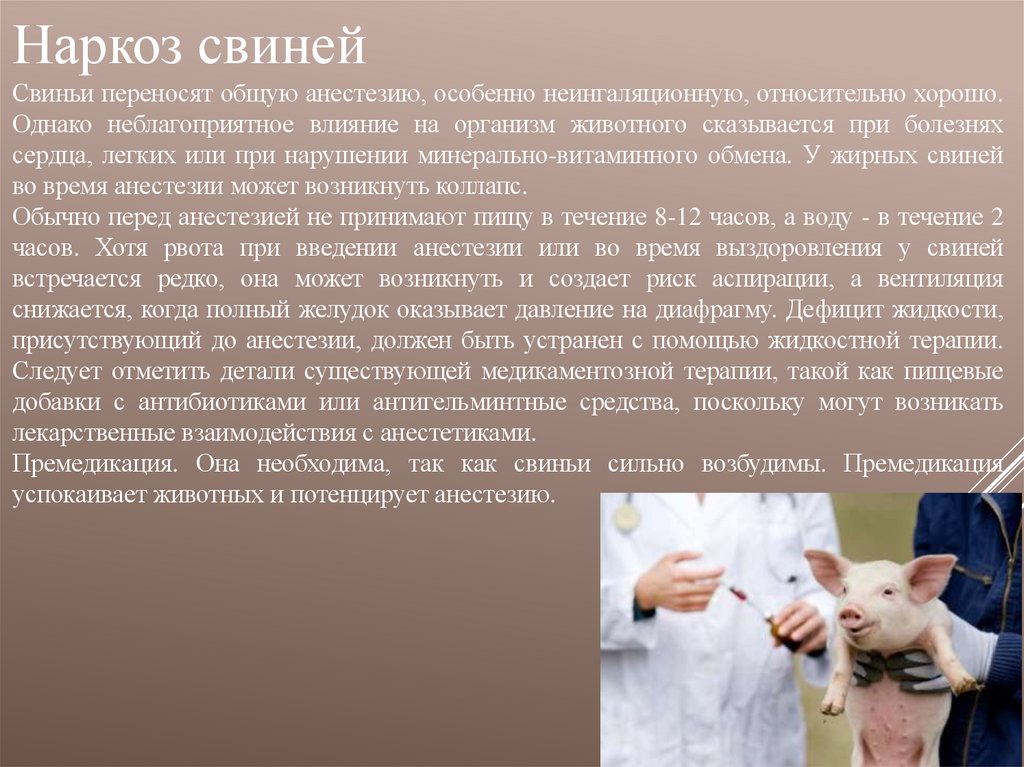 Наркоз свиней

Свиньи переносят общую анестезию, особенно неингаляционную, относительно хорошо. Однако неблагоприятное влияние на организм животного сказывается при болезнях сердца, легких или при нарушении минерально-витаминного обмена. У жирных свиней во время анестезии может возникнуть коллапс.

Обычно перед анестезией не принимают пищу в течение 8-12 часов, а воду - в течение 2 часов. Хотя рвота при введении анестезии или во время выздоровления у свиней встречается редко, она может возникнуть и создает риск аспирации, а вентиляция снижается, когда полный желудок оказывает давление на диафрагму. Дефицит жидкости, присутствующий до анестезии, должен быть устранен с помощью жидкостной терапии. Следует отметить детали существующей медикаментозной терапии, такой как пищевые добавки с антибиотиками или антигельминтные средства, поскольку могут возникать лекарственные взаимодействия с анестетиками.

Премедикация. Она необходима, так как свиньи сильно возбудимы. Премедикация успокаивает животных и потенцирует анестезию.